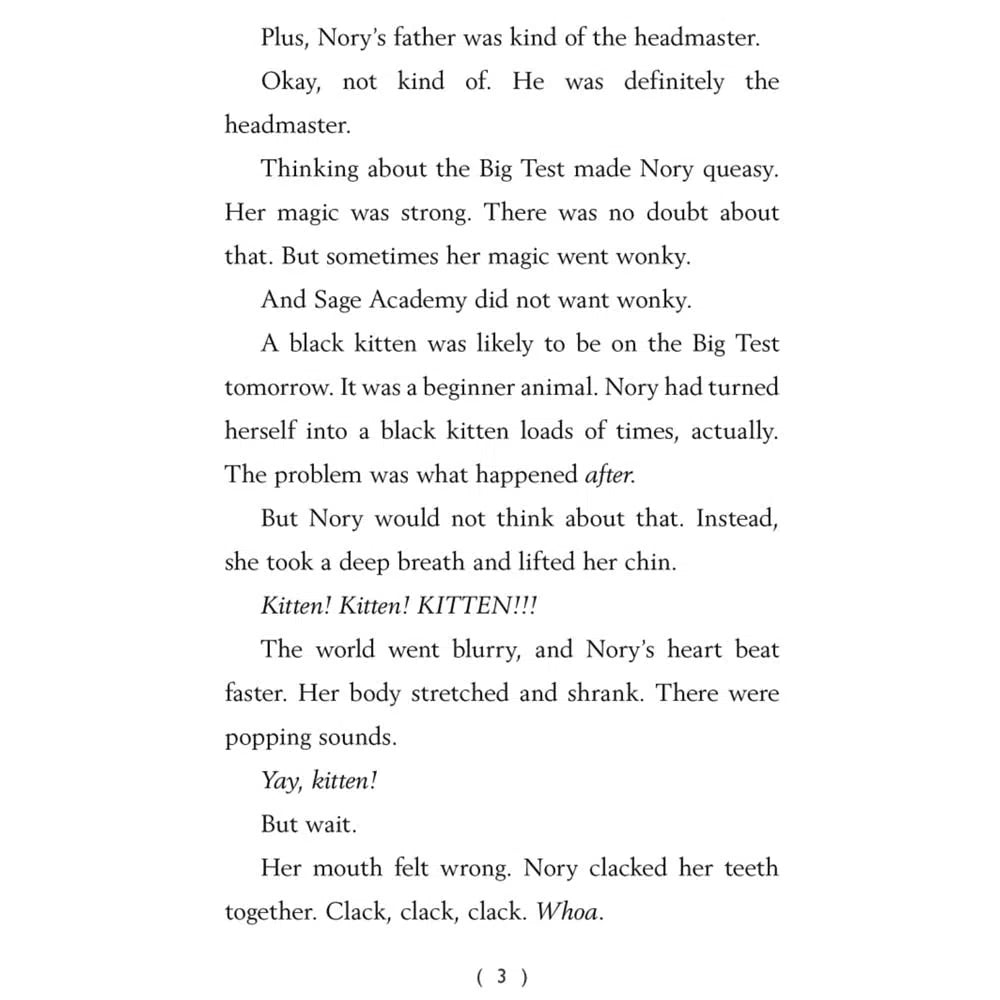 Plus, Nory's father was kind of the headmaster.

Okay, not kind of. He was definitely the headmaster.

Thinking about the Big Test made Nory queasy. Her magic was strong. There was no doubt about that. But sometimes her magic went wonky.

And Sage Academy did not want wonky.

A black kitten was likely to be on the Big Test tomorrow. It was a beginner animal. Nory had turned herself into a black kitten loads of times, actually. The problem was what happened after.

But Nory would not think about that. Instead, she took a deep breath and lifted her chin.

Kitten! Kitten! KITTEN!!!

The world went blurry, and Nory's heart beat faster. Her body stretched and shrank. There were popping sounds.

Yay, kitten!

But wait.

Her mouth felt wrong. Nory clacked her teeth together. Clack, clack, clack. Whoa.

( 3 )